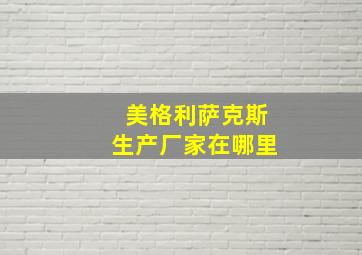 美格利萨克斯
生产厂家在哪里